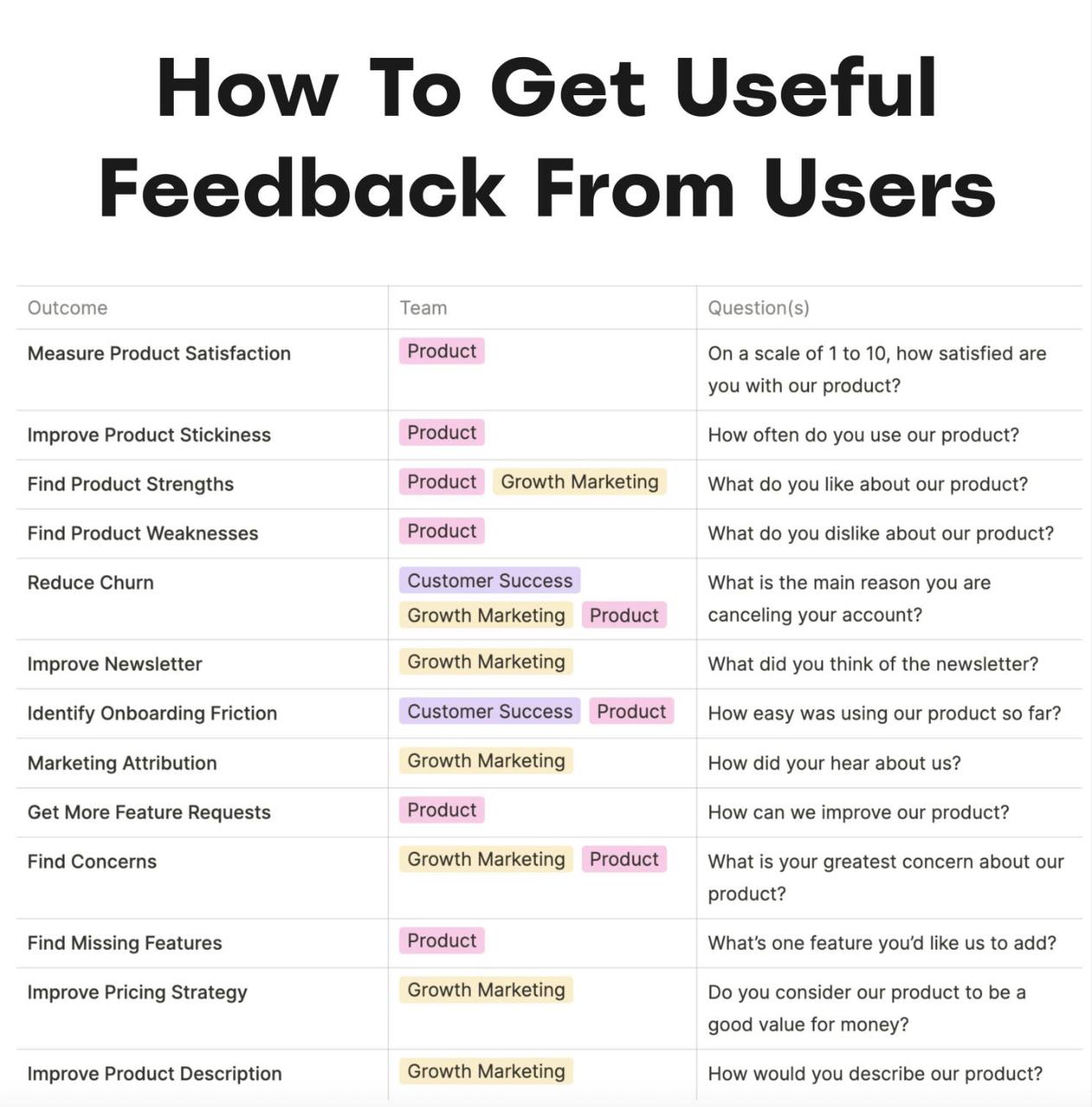 How To Get Useful Feedback From Users

| Outcome | Team | Question(s) |
|---|---|---|
| Measure Product Satisfaction | Product | On a scale of 1 to 10, how satisfied are you with our product? |
| Improve Product Stickiness | Product | How often do you use our product? |
| Find Product Strengths | Product Growth Marketing | What do you like about our product? |
| Find Product Weaknesses | Product | What do you dislike about our product? |
| Reduce Churn | Customer Success Growth Marketing Product | What is the main reason you are canceling your account? |
| Improve Newsletter | Growth Marketing | What did you think of the newsletter? |
| Identify Onboarding Friction | Customer Success Product | How easy was using our product so far? |
| Marketing Attribution | Growth Marketing | How did your hear about us? |
| Get More Feature Requests | Product | How can we improve our product? |
| Find Concerns | Growth Marketing Product | What is your greatest concern about our product? |
| Find Missing Features | Product | What's one feature you'd like us to add? |
| Improve Pricing Strategy | Growth Marketing | Do you consider our product to be a good value for money? |
| Improve Product Description | Growth Marketing | How would you describe our product? |